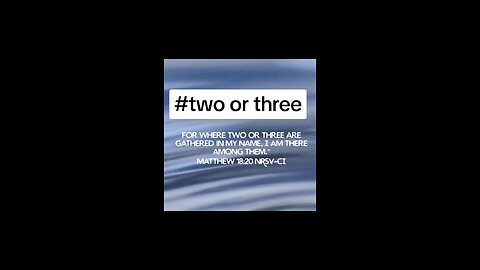 #two or three

FOR WHERE TWO OR THREE ARE GATHERED IN MY NAME, I AM THERE AMONG THEM."
MATTHEW 18:20 NRSV-CI